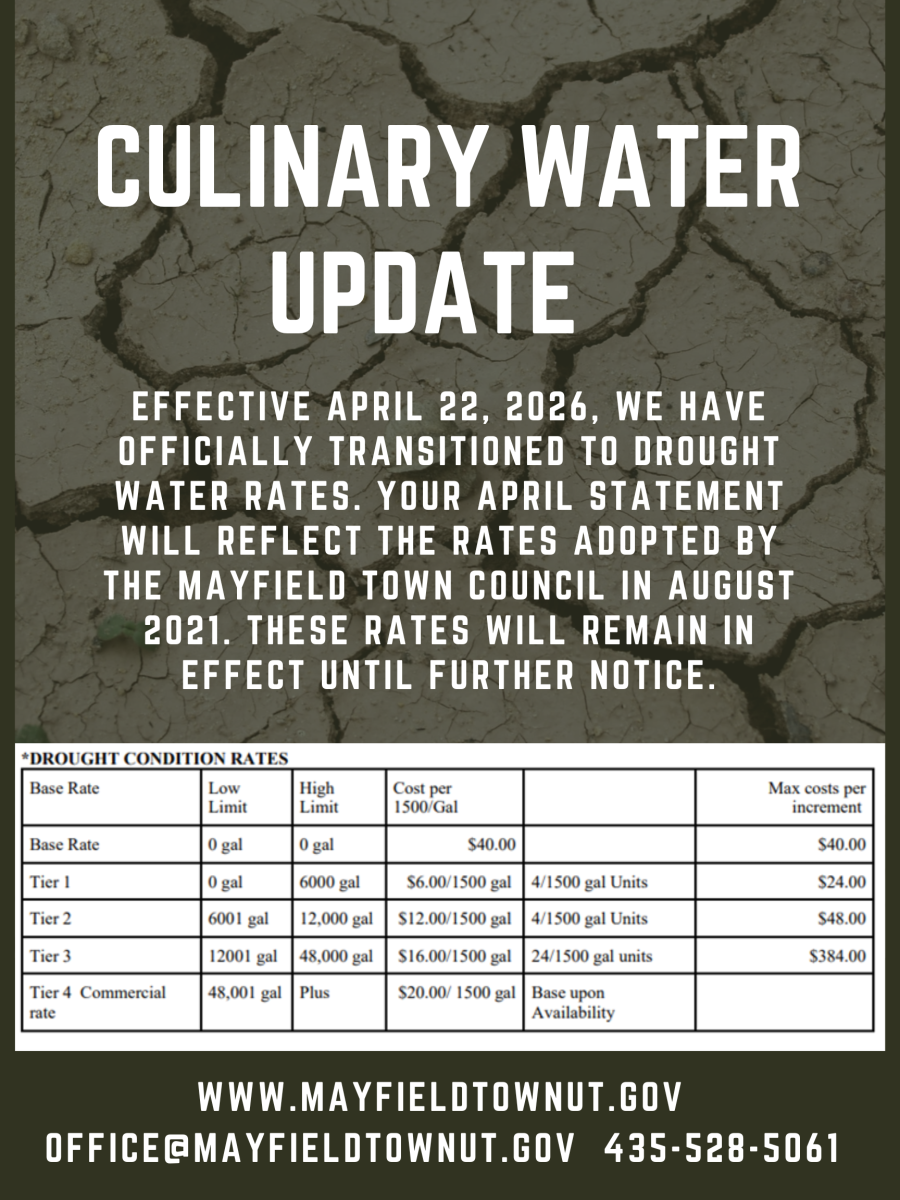 CULINARY WATER UPDATE

EFFECTIVE APRIL 22, 2026, WE HAVE OFFICIALLY TRANSITIONED TO DROUGHT WATER RATES. YOUR APRIL STATEMENT WILL REFLECT THE RATES ADOPTED BY THE MAYFIELD TOWN COUNCIL IN AUGUST 2021. THESE RATES WILL REMAIN IN EFFECT UNTIL FURTHER NOTICE.

*DROUGHT CONDITION RATES

| Base Rate | Low Limit | High Limit | Cost per 1500/Gal | | Max costs per increment |
|---|---|---|---|---|---|
| Base Rate | 0 gal | 0 gal | $40.00 | | $40.00 |
| Tier 1 | 0 gal | 6000 gal | $6.00/1500 gal | 4/1500 gal Units | $24.00 |
| Tier 2 | 6001 gal | 12,000 gal | $12.00/1500 gal | 4/1500 gal Units | $48.00 |
| Tier 3 | 12001 gal | 48,000 gal | $16.00/1500 gal | 24/1500 gal units | $384.00 |
| Tier 4 Commercial rate | 48,001 gal | Plus | $20.00/ 1500 gal | Base upon Availability | |

WWW.MAYFIELDTOWNUT.GOV
OFFICE@MAYFIELDTOWNUT.GOV 435-528-5061